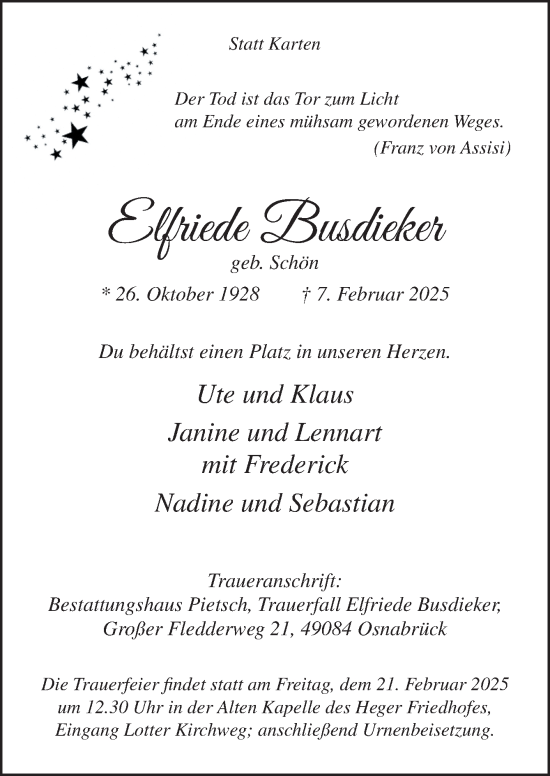 Statt Karten

Der Tod ist das Tor zum Licht
am Ende eines mühsam gewordenen Weges.
(Franz von Assisi)

Elfriede Busdieker
geb. Schön

* 26. Oktober 1928 † 7. Februar 2025

Du behältst einen Platz in unseren Herzen.

Ute und Klaus

Janine und Lennart
mit Frederick

Nadine und Sebastian

Traueranschrift:
Bestattungshaus Pietsch, Trauerfall Elfriede Busdieker,
Großer Fledderweg 21, 49084 Osnabrück

Die Trauerfeier findet statt am Freitag, dem 21. Februar 2025 um 12.30 Uhr in der Alten Kapelle des Heger Friedhofes, Eingang Lotter Kirchweg; anschließend Urnenbeisetzung.